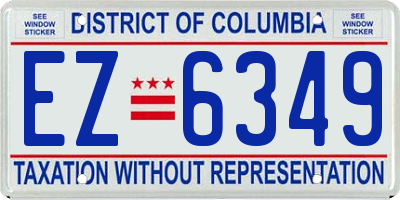 SEE WINDOW STICKER

DISTRICT OF COLUMBIA

SEE WINDOW STICKER

EZ 6349

TAXATION WITHOUT REPRESENTATION